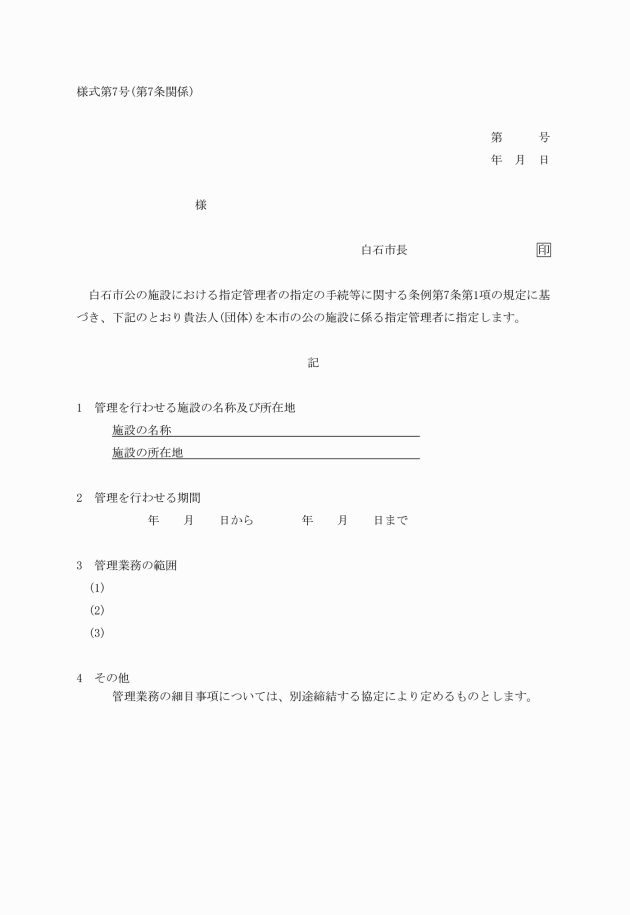 様式第7号(第7条関係)

第　　号
年　月　日

様

白石市長　　　　　印

白石市公の施設における指定管理者の指定の手続等に関する条例第7条第1項の規定に基づき、下記のとおり貴法人(団体)を本市の公の施設に係る指定管理者に指定します。

記

1　管理を行わせる施設の名称及び所在地
施設の名称
施設の所在地

2　管理を行わせる期間
年　月　日から　　年　月　日まで

3　管理業務の範囲
(1)
(2)
(3)

4　その他
管理業務の細目事項については、別途締結する協定により定めるものとします。